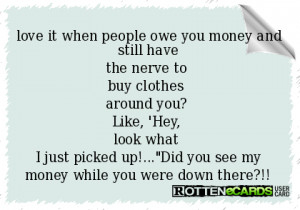 love it when people owe you money and still have
the nerve to
buy clothes
around you?
Like, 'Hey,
look what
I just picked up!..."Did you see my money while you were down there?!!

ROTTENeCARDS USER CARD